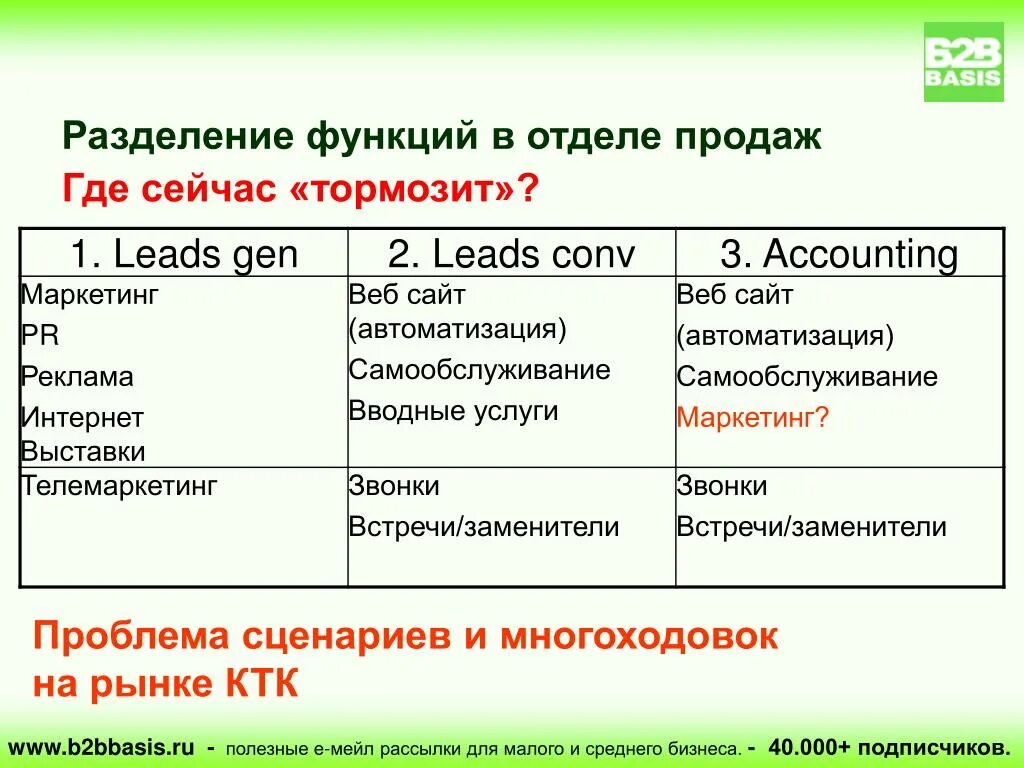 B2B BASIS

Разделение функций в отделе продаж

Где сейчас «тормозит»?

| 1. Leads gen | 2. Leads conv | 3. Accounting |
|---|---|---|
| Маркетинг PR Реклама Интернет Выставки | Веб сайт (автоматизация) Самообслуживание Вводные услуги | Веб сайт (автоматизация) Самообслуживание Маркетинг? |
| Телемаркетинг | Звонки Встречи/заменители | Звонки Встречи/заменители |

Проблема сценариев и многоходовок на рынке КТК

www.b2bbasis.ru - полезные е-мейл рассылки для малого и среднего бизнеса. - 40.000+ подписчиков.